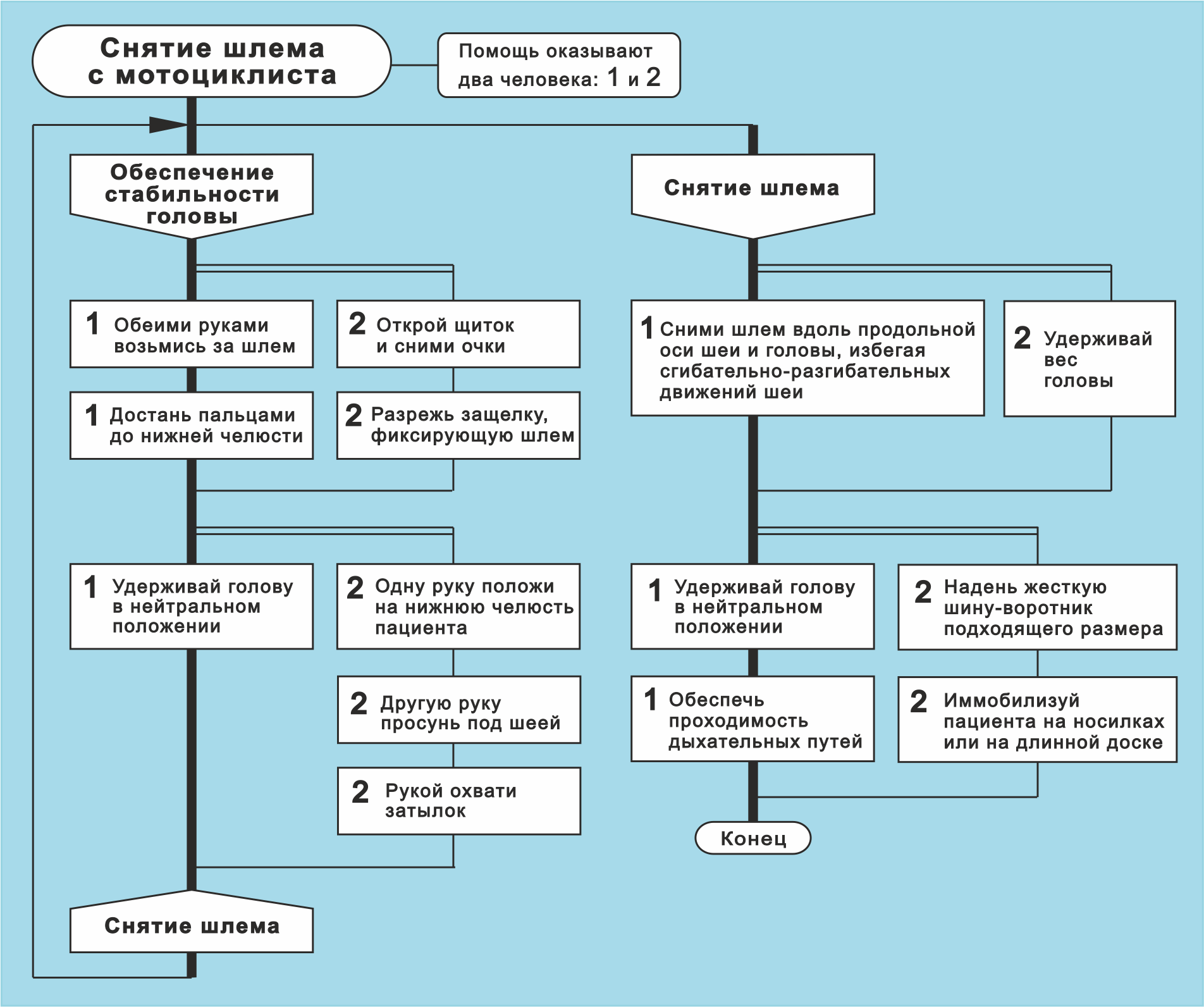 Снятие шлема с мотоциклиста

Помощь оказывают два человека: 1 и 2

Обеспечение стабильности головы

1 Обеими руками возьмись за шлем

2 Открой щиток и сними очки

1 Достань пальцами до нижней челюсти

2 Разрежь защелку, фиксирующую шлем

1 Удерживай голову в нейтральном положении

2 Одну руку положи на нижнюю челюсть пациента

2 Другую руку просунь под шеей

2 Рукой охвати затылок

Снятие шлема

Снятие шлема

1 Сними шлем вдоль продольной оси шеи и головы, избегая сгибательно-разгибательных движений шеи

2 Удерживай вес головы

1 Удерживай голову в нейтральном положении

2 Надень жесткую шину-воротник подходящего размера

1 Обеспечь проходимость дыхательных путей

2 Иммобилизуй пациента на носилках или на длинной доске

Конец